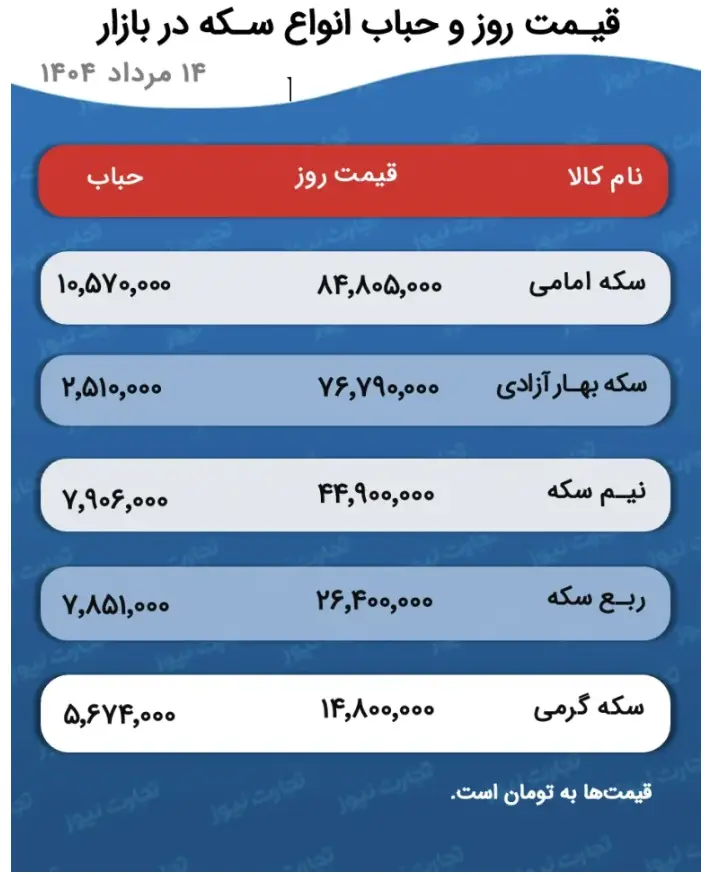 قیمت روز و حباب انواع سکه در بازار

۱۴ مرداد ۱۴۰۴

| نام کالا | قیمت روز | حباب |
|---|---|---|
| سکه امامی | ۸۴,۸۰۵,۰۰۰ | ۱۰,۵۷۰,۰۰۰ |
| سکه بهار آزادی | ۷۶,۷۹۰,۰۰۰ | ۲,۵۱۰,۰۰۰ |
| نیم سکه | ۴۴,۹۰۰,۰۰۰ | ۷,۹۰۶,۰۰۰ |
| ربع سکه | ۲۶,۴۰۰,۰۰۰ | ۷,۸۵۱,۰۰۰ |
| سکه گرمی | ۱۴,۸۰۰,۰۰۰ | ۵,۶۷۴,۰۰۰ |

قیمت‌ها به تومان است.

تجارت نیوز